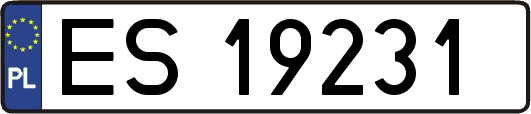 PL
ES 19231